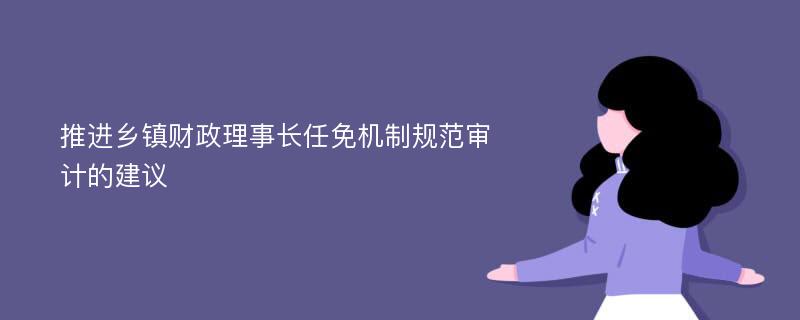 推进乡镇财政理事长任免机制规范审计的建议